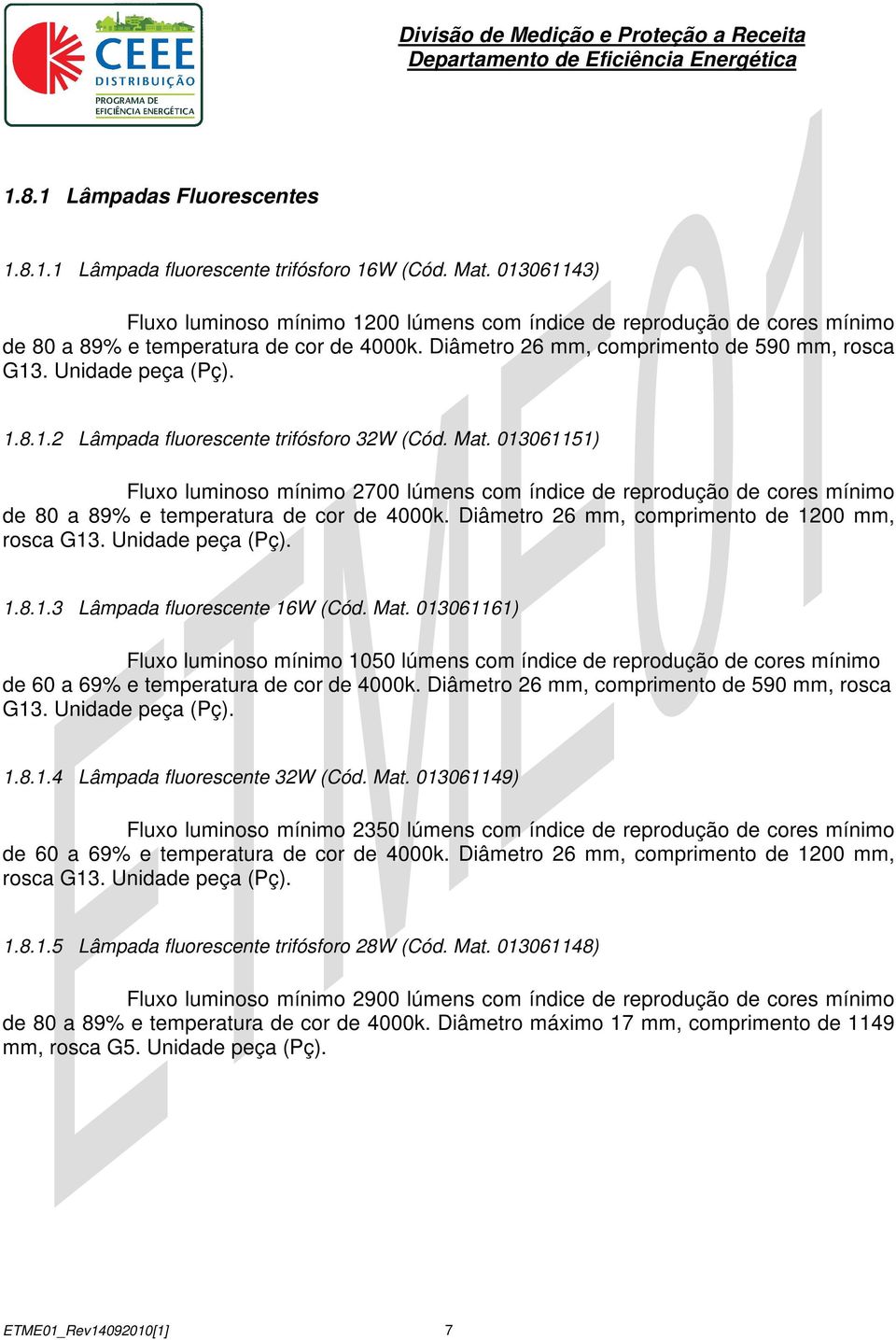 CEEE
DISTRIBUIÇÃO
PROGRAMA DE
EFICIÊNCIA ENERGÉTICA

Divisão de Medição e Proteção a Receita
Departamento de Eficiência Energética

ETME01

1.8.1 Lâmpadas Fluorescentes

1.8.1.1 Lâmpada fluorescente trifósforo 16W (Cód. Mat. 013061143)

Fluxo luminoso mínimo 1200 lúmens com índice de reprodução de cores mínimo de 80 a 89% e temperatura de cor de 4000k. Diâmetro 26 mm, comprimento de 590 mm, rosca G13. Unidade peça (Pç).

1.8.1.2 Lâmpada fluorescente trifósforo 32W (Cód. Mat. 013061151)

Fluxo luminoso mínimo 2700 lúmens com índice de reprodução de cores mínimo de 80 a 89% e temperatura de cor de 4000k. Diâmetro 26 mm, comprimento de 1200 mm, rosca G13. Unidade peça (Pç).

1.8.1.3 Lâmpada fluorescente 16W (Cód. Mat. 013061161)

Fluxo luminoso mínimo 1050 lúmens com índice de reprodução de cores mínimo de 60 a 69% e temperatura de cor de 4000k. Diâmetro 26 mm, comprimento de 590 mm, rosca G13. Unidade peça (Pç).

1.8.1.4 Lâmpada fluorescente 32W (Cód. Mat. 013061149)

Fluxo luminoso mínimo 2350 lúmens com índice de reprodução de cores mínimo de 60 a 69% e temperatura de cor de 4000k. Diâmetro 26 mm, comprimento de 1200 mm, rosca G13. Unidade peça (Pç).

1.8.1.5 Lâmpada fluorescente trifósforo 28W (Cód. Mat. 013061148)

Fluxo luminoso mínimo 2900 lúmens com índice de reprodução de cores mínimo de 80 a 89% e temperatura de cor de 4000k. Diâmetro máximo 17 mm, comprimento de 1149 mm, rosca G5. Unidade peça (Pç).

ETME01_Rev14092010[1] 7